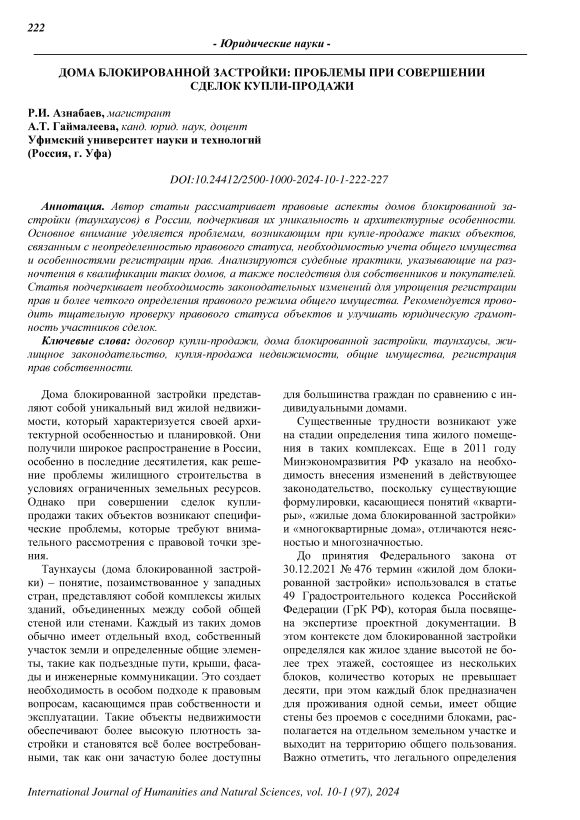 222

- Юридические науки -

ДОМА БЛОКИРОВАННОЙ ЗАСТРОЙКИ: ПРОБЛЕМЫ ПРИ СОВЕРШЕНИИ СДЕЛОК КУПЛИ-ПРОДАЖИ

Р.И. Азнабаев, магистрант
А.Т. Гаймалеева, канд. юрид. наук, доцент
Уфимский университет науки и технологий
(Россия, г. Уфа)

DOI:10.24412/2500-1000-2024-10-1-222-227

Аннотация. Автор статьи рассматривает правовые аспекты домов блокированной застройки (таунхаусов) в России, подчеркивая их уникальность и архитектурные особенности. Основное внимание уделяется проблемам, возникающим при купле-продаже таких объектов, связанным с неопределенностью правового статуса, необходимостью учета общего имущества и особенностями регистрации прав. Анализируются судебные практики, указывающие на разночтения в квалификации таких домов, а также последствия для собственников и покупателей. Статья подчеркивает необходимость законодательных изменений для упрощения регистрации прав и более четкого определения правового режима общего имущества. Рекомендуется проводить тщательную проверку правового статуса объектов и улучшать юридическую грамотность участников сделок.

Ключевые слова: договор купли-продажи, дома блокированной застройки, таунхаусы, жилищное законодательство, купля-продажа недвижимости, общие имущества, регистрация прав собственности.

Дома блокированной застройки представляют собой уникальный вид жилой недвижимости, который характеризуется своей архитектурной особенностью и планировкой. Они получили широкое распространение в России, особенно в последние десятилетия, как решение проблемы жилищного строительства в условиях ограниченных земельных ресурсов. Однако при совершении сделок купли-продажи таких объектов возникают специфические проблемы, которые требуют внимательного рассмотрения с правовой точки зрения.

Таунхаусы (дома блокированной застройки) – понятие, позаимствованное у западных стран, представляют собой комплексы жилых зданий, объединенных между собой общей стеной или стенами. Каждый из таких домов обычно имеет отдельный вход, собственный участок земли и определенные общие элементы, такие как подъездные пути, крыши, фасады и инженерные коммуникации. Это создает необходимость в особом подходе к правовым вопросам, касающимся прав собственности и эксплуатации. Такие объекты недвижимости обеспечивают более высокую плотность застройки и становятся всё более востребованными, так как они зачастую более доступны для большинства граждан по сравнению с индивидуальными домами.

Существенные трудности возникают уже на стадии определения типа жилого помещения в таких комплексах. Еще в 2011 году Минэкономразвития РФ указало на необходимость внесения изменений в действующее законодательство, поскольку существующие формулировки, касающиеся понятий «квартиры», «жилые дома блокированной застройки» и «многоквартирные дома», отличаются неясностью и многозначностью.

До принятия Федерального закона от 30.12.2021 № 476 термин «жилой дом блокированной застройки» использовался в статье 49 Градостроительного кодекса Российской Федерации (ГрК РФ), которая была посвящена экспертизе проектной документации. В этом контексте дом блокированной застройки определялся как жилое здание высотой не более трех этажей, состоящее из нескольких блоков, количество которых не превышает десяти, при этом каждый блок предназначен для проживания одной семьи, имеет общие стены без проемов с соседними блоками, располагается на отдельном земельном участке и выходит на территорию общего пользования. Важно отметить, что легального определения

International Journal of Humanities and Natural Sciences, vol. 10-1 (97), 2024